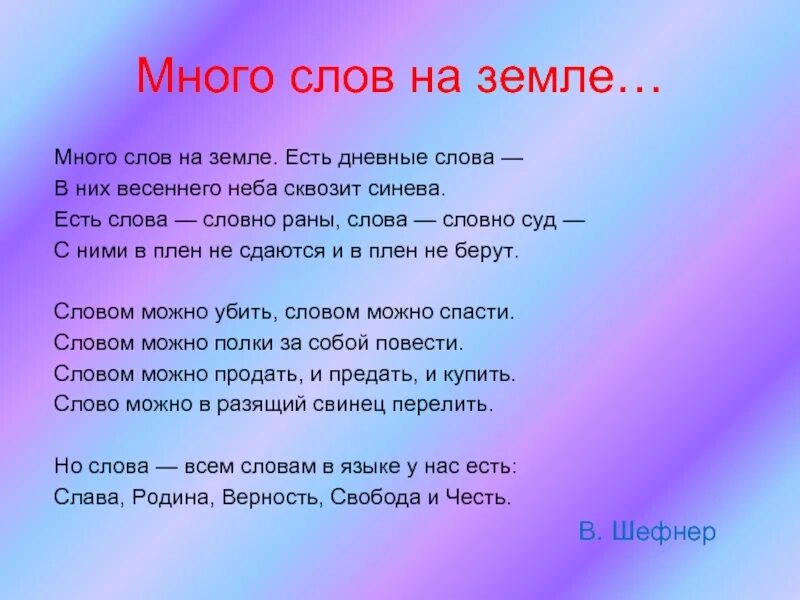 Много слов на земле…

Много слов на земле. Есть дневные слова —
В них весеннего неба сквозит синева.
Есть слова — словно раны, слова — словно суд —
С ними в плен не сдаются и в плен не берут.

Словом можно убить, словом можно спасти.
Словом можно полки за собой повести.
Словом можно продать, и предать, и купить.
Слово можно в разящий свинец перелить.

Но слова — всем словам в языке у нас есть:
Слава, Родина, Верность, Свобода и Честь.

В. Шефнер